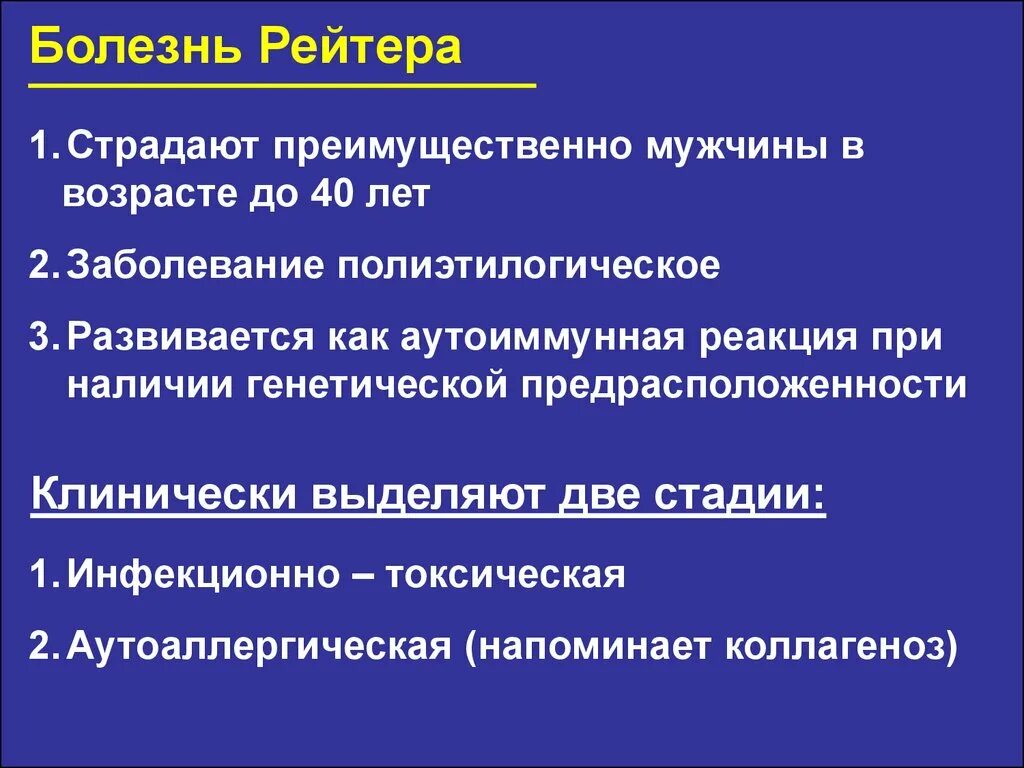 Болезнь Рейтера

1. Страдают преимущественно мужчины в возрасте до 40 лет

2. Заболевание полиэтилогическое

3. Развивается как аутоиммунная реакция при наличии генетической предрасположенности

Клинически выделяют две стадии:

1. Инфекционно – токсическая

2. Аутоаллергическая (напоминает коллагеноз)